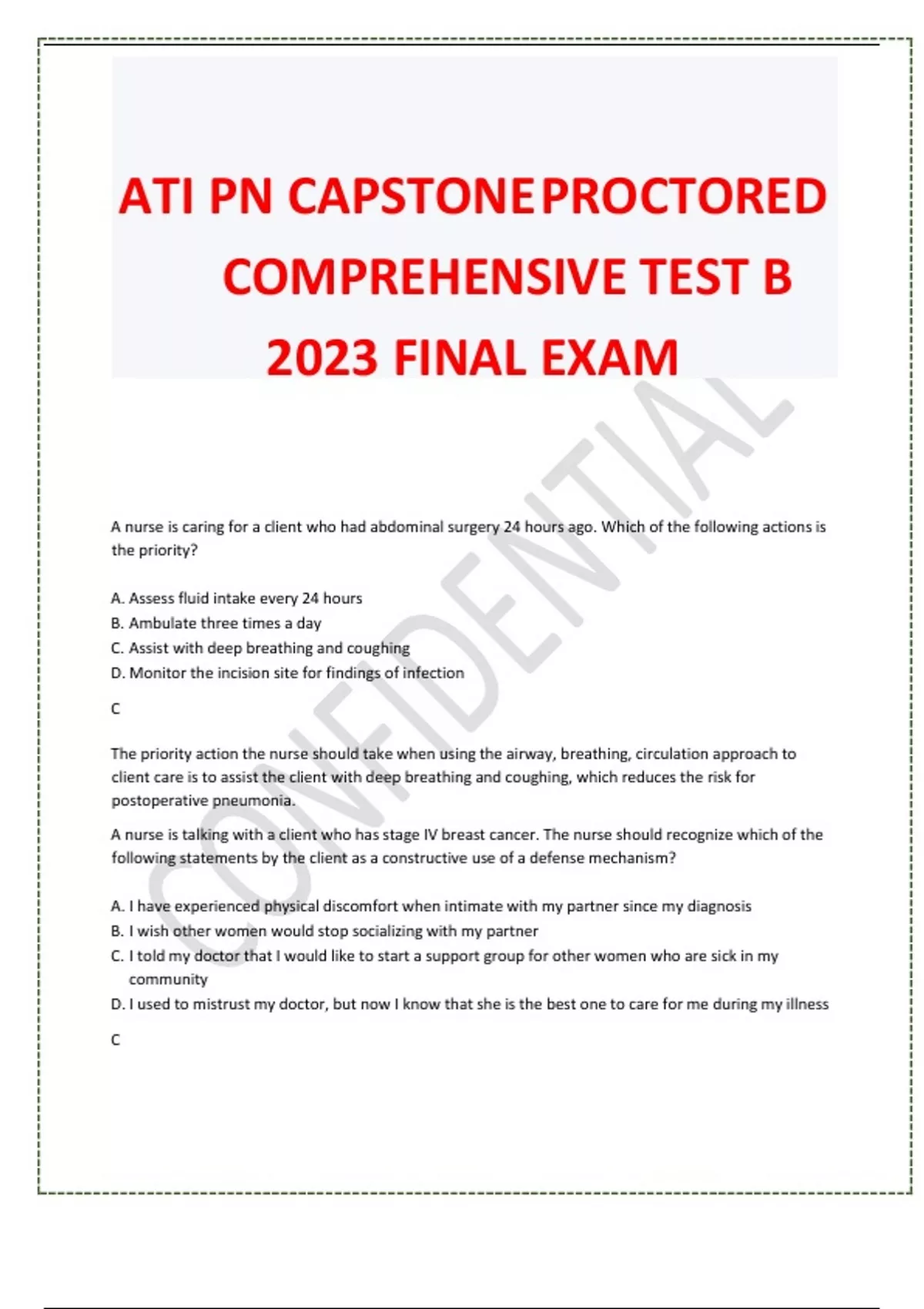 ATI PN CAPSTONE PROCTORED COMPREHENSIVE TEST B 2023 FINAL EXAM

CONFIDENTIAL

A nurse is caring for a client who had abdominal surgery 24 hours ago. Which of the following actions is the priority?

A. Assess fluid intake every 24 hours
B. Ambulate three times a day
C. Assist with deep breathing and coughing
D. Monitor the incision site for findings of infection

C

The priority action the nurse should take when using the airway, breathing, circulation approach to client care is to assist the client with deep breathing and coughing, which reduces the risk for postoperative pneumonia.

A nurse is talking with a client who has stage IV breast cancer. The nurse should recognize which of the following statements by the client as a constructive use of a defense mechanism?

A. I have experienced physical discomfort when intimate with my partner since my diagnosis
B. I wish other women would stop socializing with my partner
C. I told my doctor that I would like to start a support group for other women who are sick in my community
D. I used to mistrust my doctor, but now I know that she is the best one to care for me during my illness

C